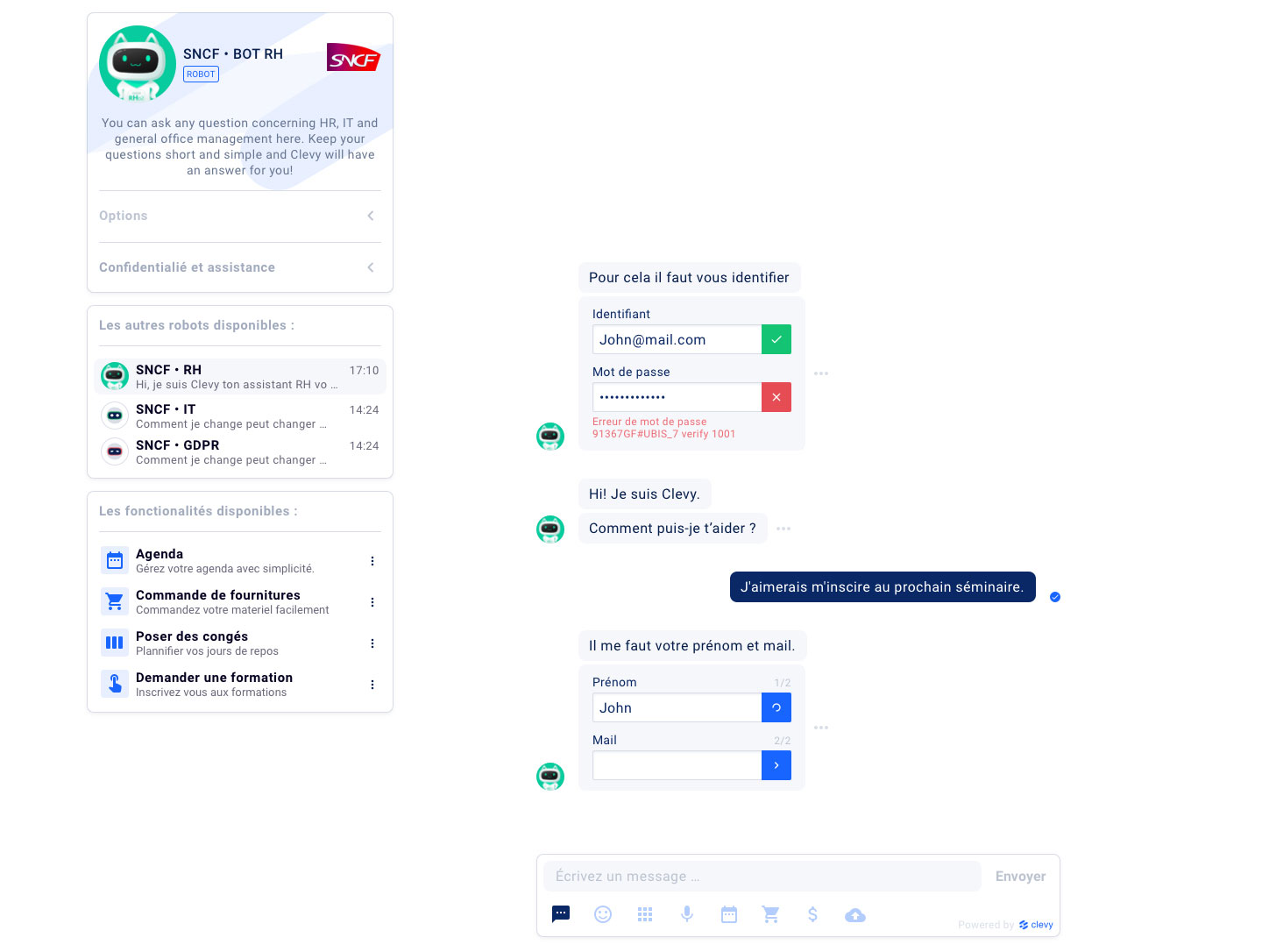 SNCF • BOT RH
ROBOT
SNCF

You can ask any question concerning HR, IT and general office management here. Keep your questions short and simple and Clevy will have an answer for you!

Options

Confidentialié et assistance

Les autres robots disponibles :

SNCF • RH 17:10
Hi, je suis Clevy ton assistant RH vo ...

SNCF • IT 14:24
Comment je change peut changer ...

SNCF • GDPR 14:24
Comment je change peut changer ...

Les fonctionalités disponibles :

Agenda
Gérez votre agenda avec simplicité.

Commande de fournitures
Commandez votre materiel facilement

Poser des congés
Plannifier vos jours de repos

Demander une formation
Inscrivez vous aux formations

Pour cela il faut vous identifier

Identifiant
John@mail.com

Mot de passe
•••••••••••••
Erreur de mot de passe
91367GF#UBIS_7 verify 1001

Hi! Je suis Clevy.

Comment puis-je t'aider ?

J'aimerais m'inscire au prochain séminaire.

Il me faut votre prénom et mail.

Prénom 1/2
John

Mail 2/2

Écrivez un message ...
Envoyer

Powered by clevy